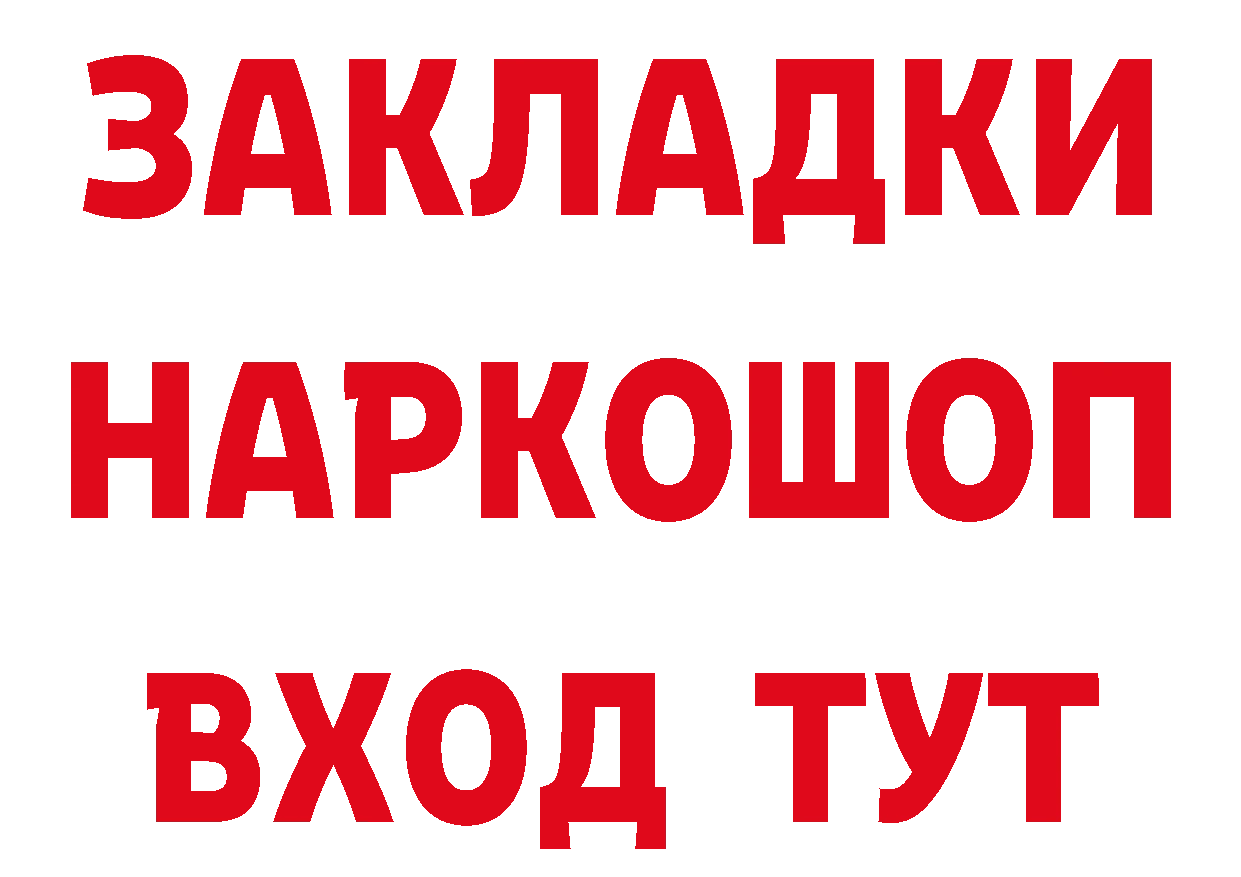 ЗАКЛАДКИ
НАРКОШОП
ВХОД ТУТ